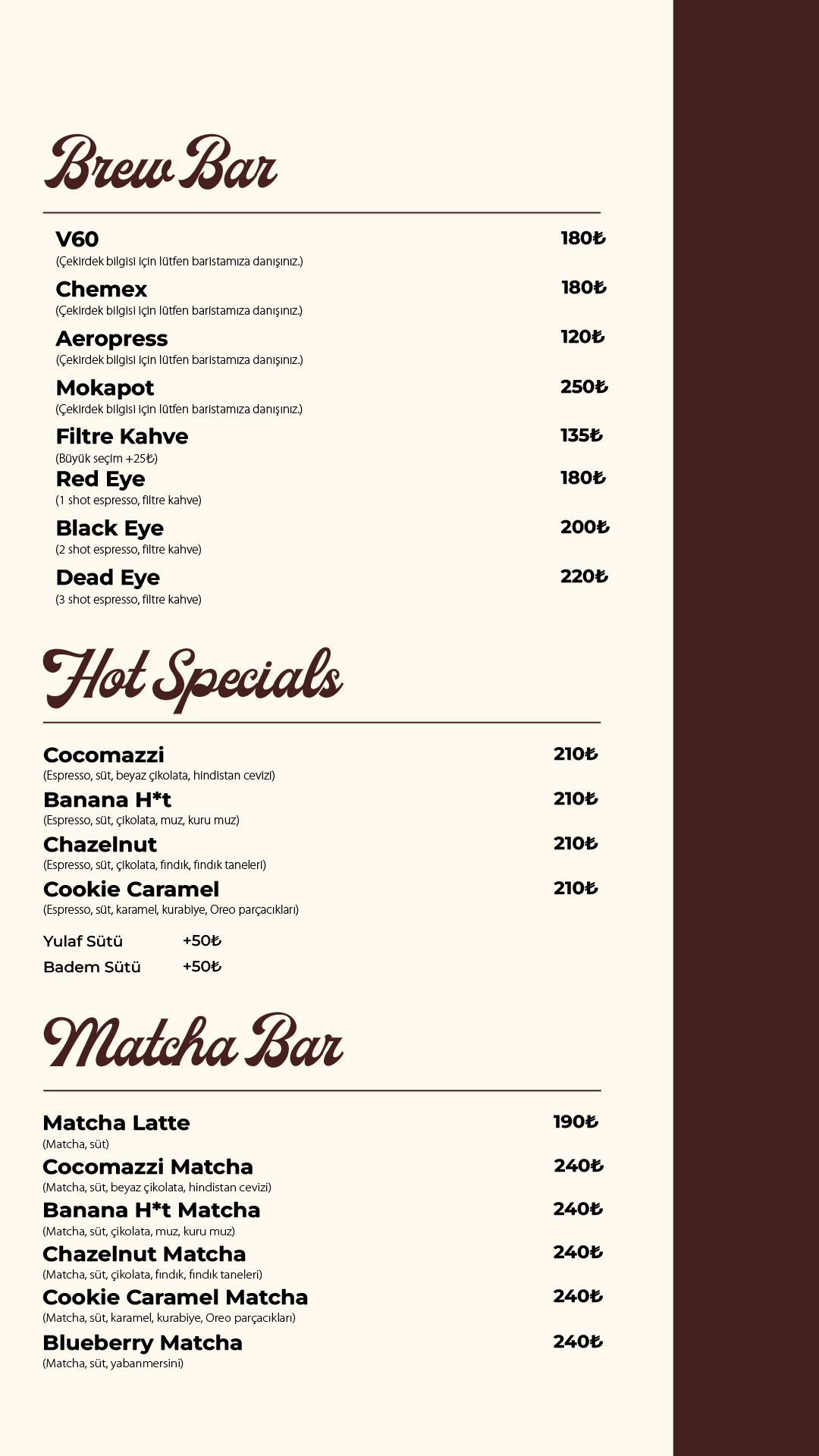 Brew Bar

V60 180₺
(Çekirdek bilgisi için lütfen baristamıza danışınız.)

Chemex 180₺
(Çekirdek bilgisi için lütfen baristamıza danışınız.)

Aeropress 120₺
(Çekirdek bilgisi için lütfen baristamıza danışınız.)

Mokapot 250₺
(Çekirdek bilgisi için lütfen baristamıza danışınız.)

Filtre Kahve 135₺
(Büyük seçim +25₺)

Red Eye 180₺
(1 shot espresso, filtre kahve)

Black Eye 200₺
(2 shot espresso, filtre kahve)

Dead Eye 220₺
(3 shot espresso, filtre kahve)

Hot Specials

Cocomazzi 210₺
(Espresso, süt, beyaz çikolata, hindistan cevizi)

Banana H*t 210₺
(Espresso, süt, çikolata, muz, kuru muz)

Chazelnut 210₺
(Espresso, süt, çikolata, fındık, fındık taneleri)

Cookie Caramel 210₺
(Espresso, süt, karamel, kurabiye, Oreo parçacıkları)

Yulaf Sütü +50₺
Badem Sütü +50₺

Matcha Bar

Matcha Latte 190₺
(Matcha, süt)

Cocomazzi Matcha 240₺
(Matcha, süt, beyaz çikolata, hindistan cevizi)

Banana H*t Matcha 240₺
(Matcha, süt, çikolata, muz, kuru muz)

Chazelnut Matcha 240₺
(Matcha, süt, çikolata, fındık, fındık taneleri)

Cookie Caramel Matcha 240₺
(Matcha, süt, karamel, kurabiye, Oreo parçacıkları)

Blueberry Matcha 240₺
(Matcha, süt, yabanmersini)